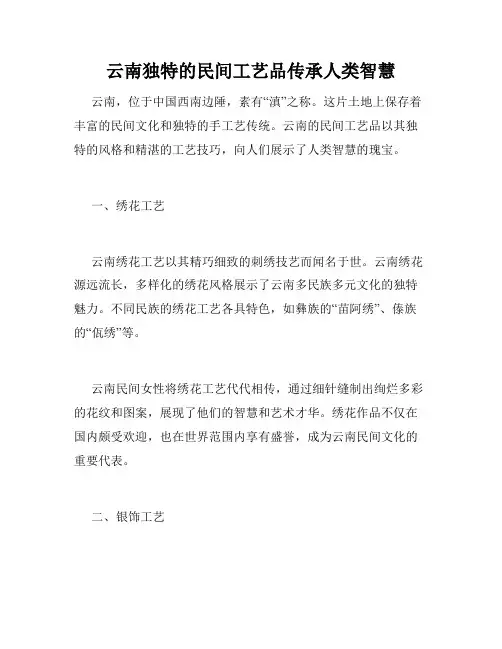 云南独特的民间工艺品传承人类智慧

云南，位于中国西南边陲，素有“滇”之称。这片土地上保存着丰富的民间文化和独特的手工艺传统。云南的民间工艺品以其独特的风格和精湛的工艺技巧，向人们展示了人类智慧的瑰宝。

一、绣花工艺

云南绣花工艺以其精巧细致的刺绣技艺而闻名于世。云南绣花源远流长，多样化的绣花风格展示了云南多民族多元文化的独特魅力。不同民族的绣花工艺各具特色，如彝族的“苗阿绣”、傣族的“佤绣”等。

云南民间女性将绣花工艺代代相传，通过细针缝制出绚烂多彩的花纹和图案，展现了他们的智慧和艺术才华。绣花作品不仅在国内颇受欢迎，也在世界范围内享有盛誉，成为云南民间文化的重要代表。

二、银饰工艺